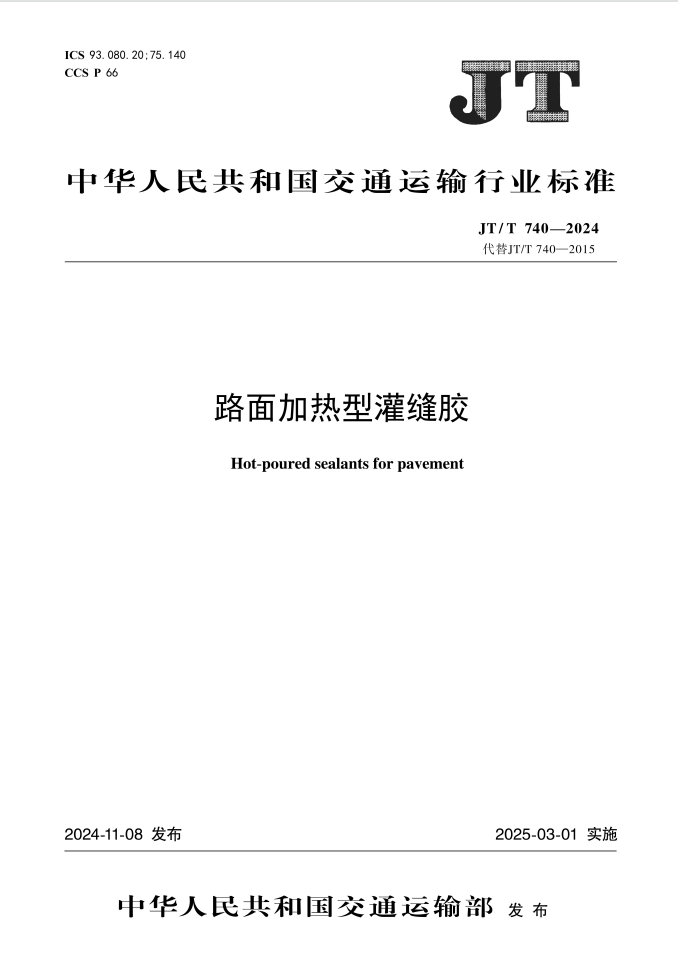 ICS 93.080.20;75.140
CCS P 66

JT

中华人民共和国交通运输行业标准

JT/T 740—2024
代替JT/T 740—2015

路面加热型灌缝胶

Hot-poured sealants for pavement

2024-11-08 发布

2025-03-01 实施

中华人民共和国交通运输部 发布